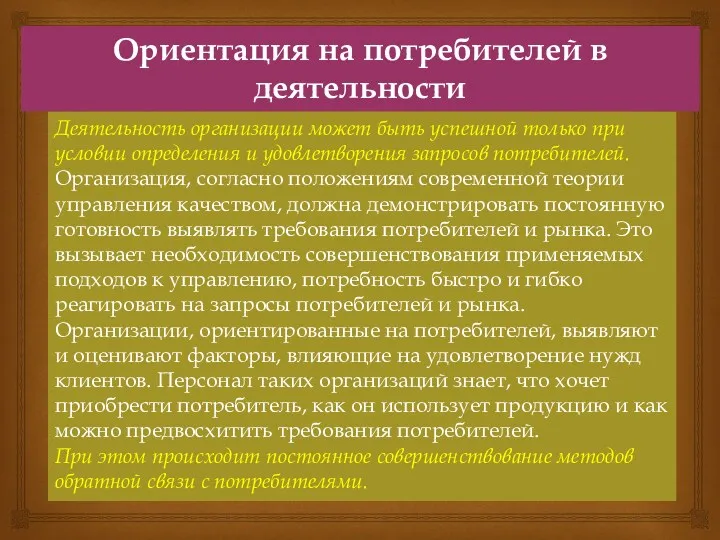 Ориентация на потребителей в деятельности

Деятельность организации может быть успешной только при условии определения и удовлетворения запросов потребителей. Организация, согласно положениям современной теории управления качеством, должна демонстрировать постоянную готовность выявлять требования потребителей и рынка. Это вызывает необходимость совершенствования применяемых подходов к управлению, потребность быстро и гибко реагировать на запросы потребителей и рынка. Организации, ориентированные на потребителей, выявляют и оценивают факторы, влияющие на удовлетворение нужд клиентов. Персонал таких организаций знает, что хочет приобрести потребитель, как он использует продукцию и как можно предвосхитить требования потребителей. При этом происходит постоянное совершенствование методов обратной связи с потребителями.